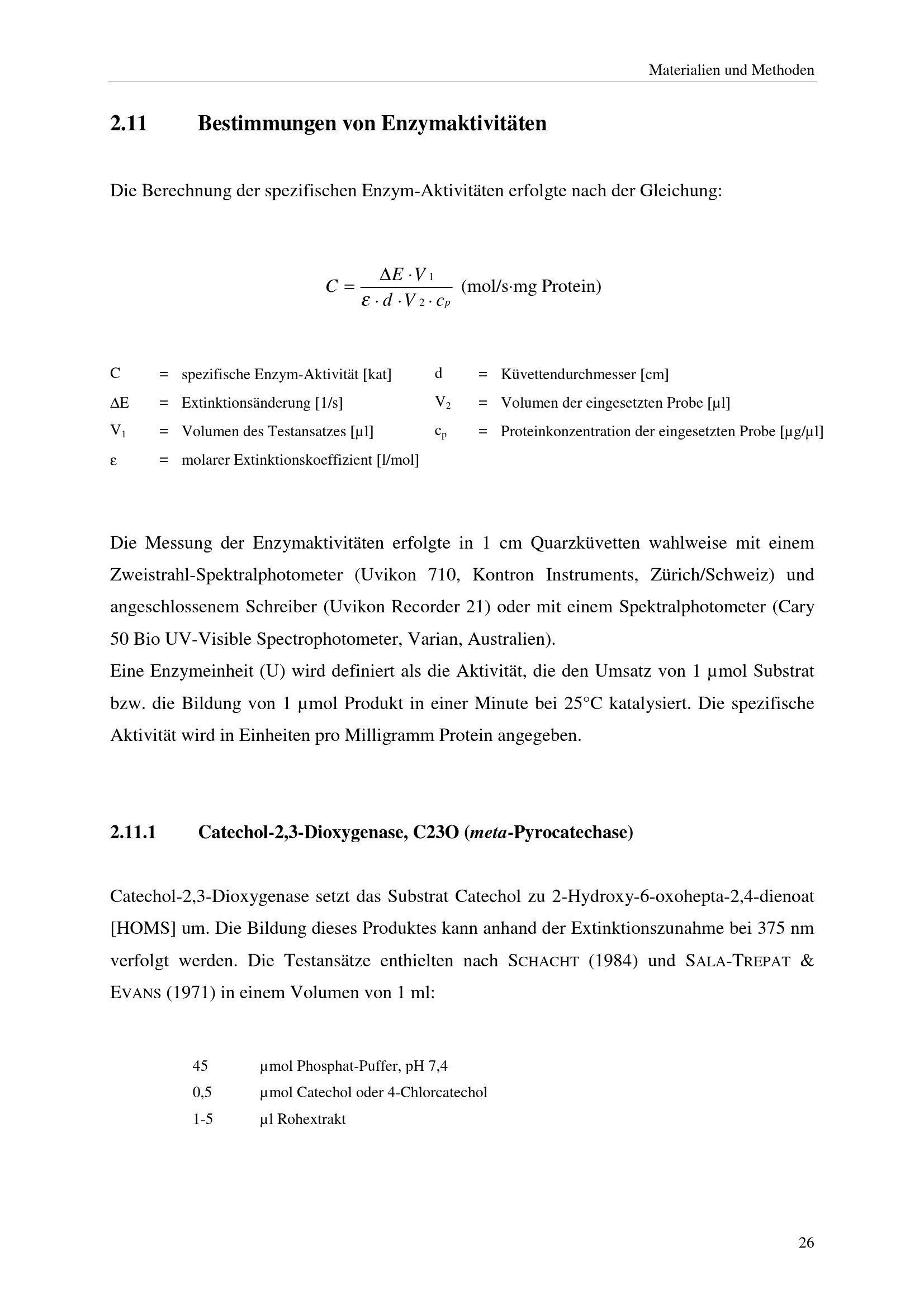 Materialien und Methoden

2.11 Bestimmungen von Enzymaktivitäten

Die Berechnung der spezifischen Enzym-Aktivitäten erfolgte nach der Gleichung:

$C = \frac{\Delta E \cdot V_1}{\varepsilon \cdot d \cdot V_2 \cdot c_p}$ (mol/s·mg Protein)

C = spezifische Enzym-Aktivität [kat]
ΔE = Extinktionsänderung [1/s]
$V_1$ = Volumen des Testansatzes [µl]
ε = molarer Extinktionskoeffizient [l/mol]

d = Küvettendurchmesser [cm]
$V_2$ = Volumen der eingesetzten Probe [µl]
$c_p$ = Proteinkonzentration der eingesetzten Probe [µg/µl]

Die Messung der Enzymaktivitäten erfolgte in 1 cm Quarzküvetten wahlweise mit einem Zweistrahl-Spektralphotometer (Uvikon 710, Kontron Instruments, Zürich/Schweiz) und angeschlossenem Schreiber (Uvikon Recorder 21) oder mit einem Spektralphotometer (Cary 50 Bio UV-Visible Spectrophotometer, Varian, Australien).
Eine Enzymeinheit (U) wird definiert als die Aktivität, die den Umsatz von 1 µmol Substrat bzw. die Bildung von 1 µmol Produkt in einer Minute bei 25°C katalysiert. Die spezifische Aktivität wird in Einheiten pro Milligramm Protein angegeben.

2.11.1 Catechol-2,3-Dioxygenase, C23O (meta-Pyrocatechase)

Catechol-2,3-Dioxygenase setzt das Substrat Catechol zu 2-Hydroxy-6-oxohepta-2,4-dienoat [HOMS] um. Die Bildung dieses Produktes kann anhand der Extinktionszunahme bei 375 nm verfolgt werden. Die Testansätze enthielten nach SCHACHT (1984) und SALA-TREPAT & EVANS (1971) in einem Volumen von 1 ml:

45 µmol Phosphat-Puffer, pH 7,4
0,5 µmol Catechol oder 4-Chlorcatechol
1-5 µl Rohextrakt

26